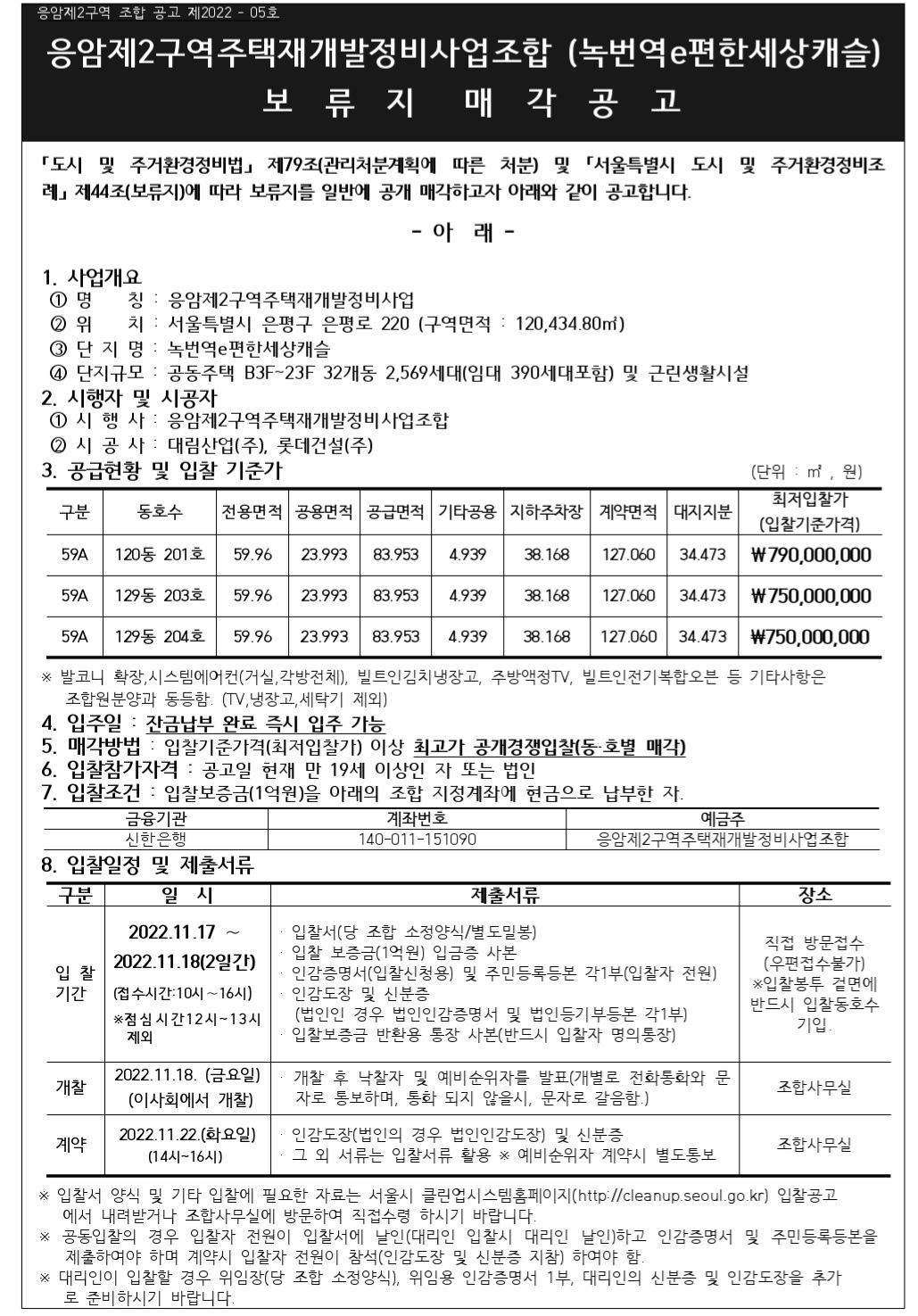 응암제2구역 조합 공고 제2022 - 05호

응암제2구역주택재개발정비사업조합 (녹번역e편한세상캐슬)

보 류 지 매 각 공 고

「도시 및 주거환경정비법」 제79조(관리처분계획에 따른 처분) 및 「서울특별시 도시 및 주거환경정비조례」 제44조(보류지)에 따라 보류지를 일반에 공개 매각하고자 아래와 같이 공고합니다.

- 아 래 -

1. 사업개요
① 명 칭 : 응암제2구역주택재개발정비사업
② 위 치 : 서울특별시 은평구 은평로 220 (구역면적 : 120,434.80㎡)
③ 단 지 명 : 녹번역e편한세상캐슬
④ 단지규모 : 공동주택 B3F~23F 32개동 2,569세대(임대 390세대포함) 및 근린생활시설

2. 시행자 및 시공자
① 시 행 사 : 응암제2구역주택재개발정비사업조합
② 시 공 사 : 대림산업(주), 롯데건설(주)

3. 공급현황 및 입찰 기준가 (단위 : ㎡ , 원)

| 구분 | 동호수 | 전용면적 | 공용면적 | 공급면적 | 기타공용 | 지하주차장 | 계약면적 | 대지지분 | 최저입찰가 (입찰기준가격) |
|---|---|---|---|---|---|---|---|---|---|
| 59A | 120동 201호 | 59.96 | 23.993 | 83.953 | 4.939 | 38.168 | 127.060 | 34.473 | ₩790,000,000 |
| 59A | 129동 203호 | 59.96 | 23.993 | 83.953 | 4.939 | 38.168 | 127.060 | 34.473 | ₩750,000,000 |
| 59A | 129동 204호 | 59.96 | 23.993 | 83.953 | 4.939 | 38.168 | 127.060 | 34.473 | ₩750,000,000 |

※ 발코니 확장,시스템에어컨(거실,각방전체), 빌트인김치냉장고, 주방액정TV, 빌트인전기복합오븐 등 기타사항은 조합원분양과 동등함. (TV,냉장고,세탁기 제외)

4. 입주일 : 잔금납부 완료 즉시 입주 가능
5. 매각방법 : 입찰기준가격(최저입찰가) 이상 최고가 공개경쟁입찰(동·호별 매각)
6. 입찰참가자격 : 공고일 현재 만 19세 이상인 자 또는 법인
7. 입찰조건 : 입찰보증금(1억원)을 아래의 조합 지정계좌에 현금으로 납부한 자.

| 금융기관 | 계좌번호 | 예금주 |
|---|---|---|
| 신한은행 | 140-011-151090 | 응암제2구역주택재개발정비사업조합 |

8. 입찰일정 및 제출서류

| 구분 | 일 시 | 제출서류 | 장소 |
|---|---|---|---|
| 입 찰 기간 | 2022.11.17 ~ 2022.11.18(2일간) (접수시간:10시~16시) ※점심시간12시~13시 제외 | · 입찰서(당 조합 소정양식/별도밀봉) · 입찰 보증금(1억원) 입금증 사본 · 인감증명서(입찰신청용) 및 주민등록등본 각1부(입찰자 전원) · 인감도장 및 신분증 (법인인 경우 법인인감증명서 및 법인등기부등본 각1부) · 입찰보증금 반환용 통장 사본(반드시 입찰자 명의통장) | 직접 방문접수 (우편접수불가) ※입찰봉투 겉면에 반드시 입찰동호수 기입. |
| 개찰 | 2022.11.18. (금요일) (이사회에서 개찰) | · 개찰 후 낙찰자 및 예비순위자를 발표(개별로 전화통화와 문자로 통보하며, 통화 되지 않을시, 문자로 갈음함.) | 조합사무실 |
| 계약 | 2022.11.22.(화요일) (14시~16시) | · 인감도장(법인의 경우 법인인감도장) 및 신분증 · 그 외 서류는 입찰서류 활용 ※ 예비순위자 계약시 별도통보 | 조합사무실 |

※ 입찰서 양식 및 기타 입찰에 필요한 자료는 서울시 클린업시스템홈페이지(http://cleanup.seoul.go.kr) 입찰공고에서 내려받거나 조합사무실에 방문하여 직접수령 하시기 바랍니다.
※ 공동입찰의 경우 입찰자 전원이 입찰서에 날인(대리인 입찰시 대리인 날인)하고 인감증명서 및 주민등록등본을 제출하여야 하며 계약시 입찰자 전원이 참석(인감도장 및 신분증 지참) 하여야 함.
※ 대리인이 입찰할 경우 위임장(당 조합 소정양식), 위임용 인감증명서 1부, 대리인의 신분증 및 인감도장을 추가로 준비하시기 바랍니다.